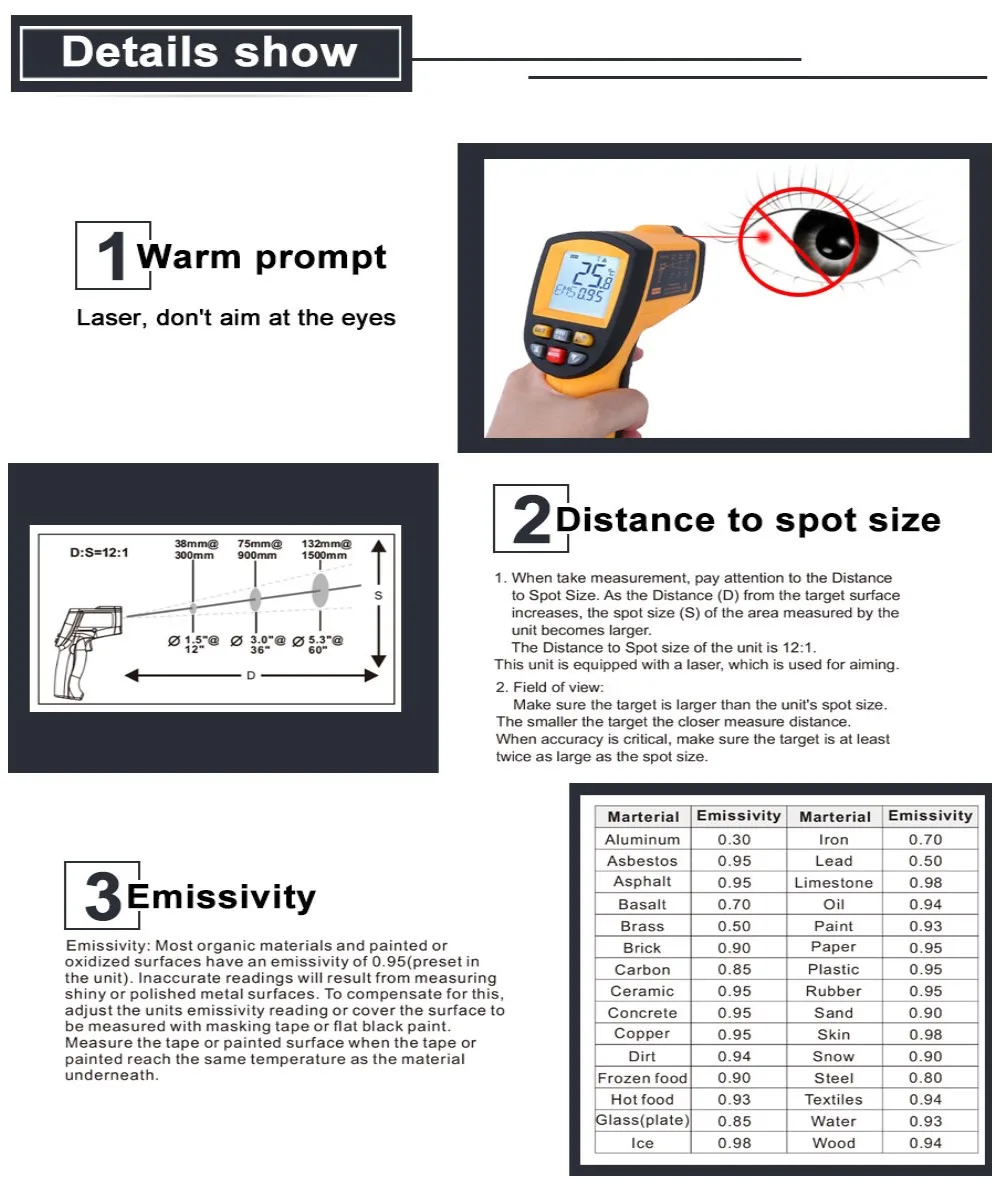 Details show

1 Warm prompt

Laser, don't aim at the eyes

25.8 °C
EMS 0.95

D:S=12:1

38mm@ 300mm
75mm@ 900mm
132mm@ 1500mm

Ø 1.5"@ 12"
Ø 3.0"@ 36"
Ø 5.3"@ 60"

S

D

2 Distance to spot size

1. When take measurement, pay attention to the Distance to Spot Size. As the Distance (D) from the target surface increases, the spot size (S) of the area measured by the unit becomes larger.
The Distance to Spot size of the unit is 12:1.
This unit is equipped with a laser, which is used for aiming.

2. Field of view:
Make sure the target is larger than the unit's spot size. The smaller the target the closer measure distance. When accuracy is critical, make sure the target is at least twice as large as the spot size.

3 Emissivity

Emissivity: Most organic materials and painted or oxidized surfaces have an emissivity of 0.95(preset in the unit). Inaccurate readings will result from measuring shiny or polished metal surfaces. To compensate for this, adjust the units emissivity reading or cover the surface to be measured with masking tape or flat black paint. Measure the tape or painted surface when the tape or painted reach the same temperature as the material underneath.

| Marterial | Emissivity | Marterial | Emissivity |
|---|---|---|---|
| Aluminum | 0.30 | Iron | 0.70 |
| Asbestos | 0.95 | Lead | 0.50 |
| Asphalt | 0.95 | Limestone | 0.98 |
| Basalt | 0.70 | Oil | 0.94 |
| Brass | 0.50 | Paint | 0.93 |
| Brick | 0.90 | Paper | 0.95 |
| Carbon | 0.85 | Plastic | 0.95 |
| Ceramic | 0.95 | Rubber | 0.95 |
| Concrete | 0.95 | Sand | 0.90 |
| Copper | 0.95 | Skin | 0.98 |
| Dirt | 0.94 | Snow | 0.90 |
| Frozen food | 0.90 | Steel | 0.80 |
| Hot food | 0.93 | Textiles | 0.94 |
| Glass(plate) | 0.85 | Water | 0.93 |
| Ice | 0.98 | Wood | 0.94 |